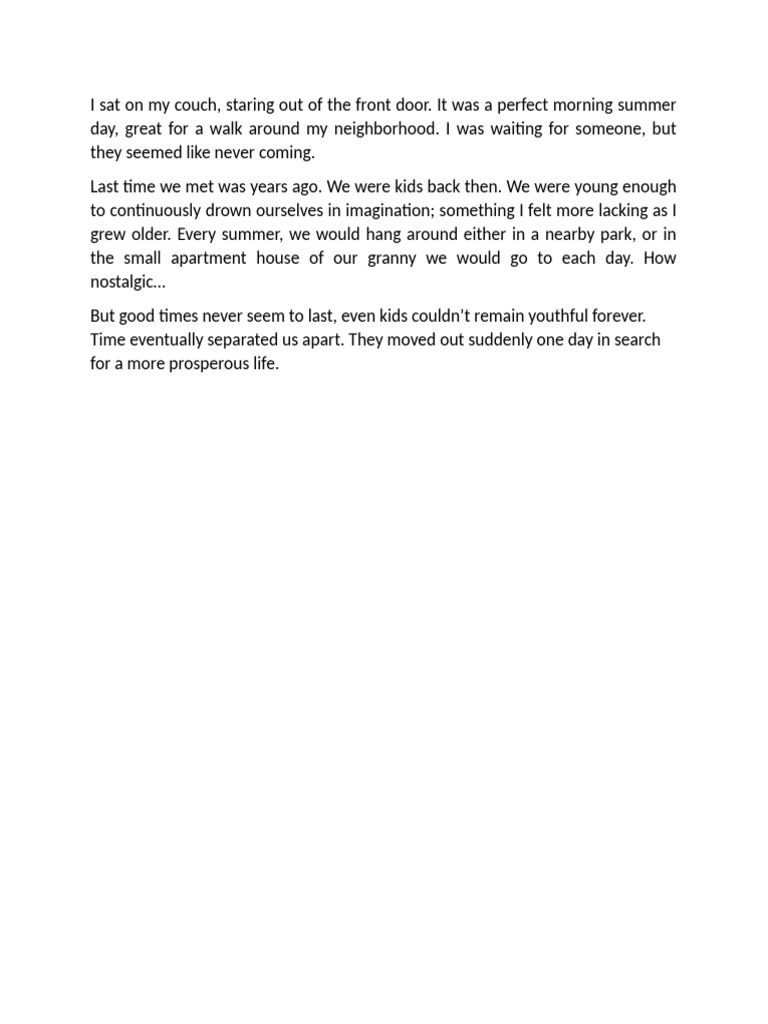 I sat on my couch, staring out of the front door. It was a perfect morning summer day, great for a walk around my neighborhood. I was waiting for someone, but they seemed like never coming.

Last time we met was years ago. We were kids back then. We were young enough to continuously drown ourselves in imagination; something I felt more lacking as I grew older. Every summer, we would hang around either in a nearby park, or in the small apartment house of our granny we would go to each day. How nostalgic…

But good times never seem to last, even kids couldn't remain youthful forever. Time eventually separated us apart. They moved out suddenly one day in search for a more prosperous life.